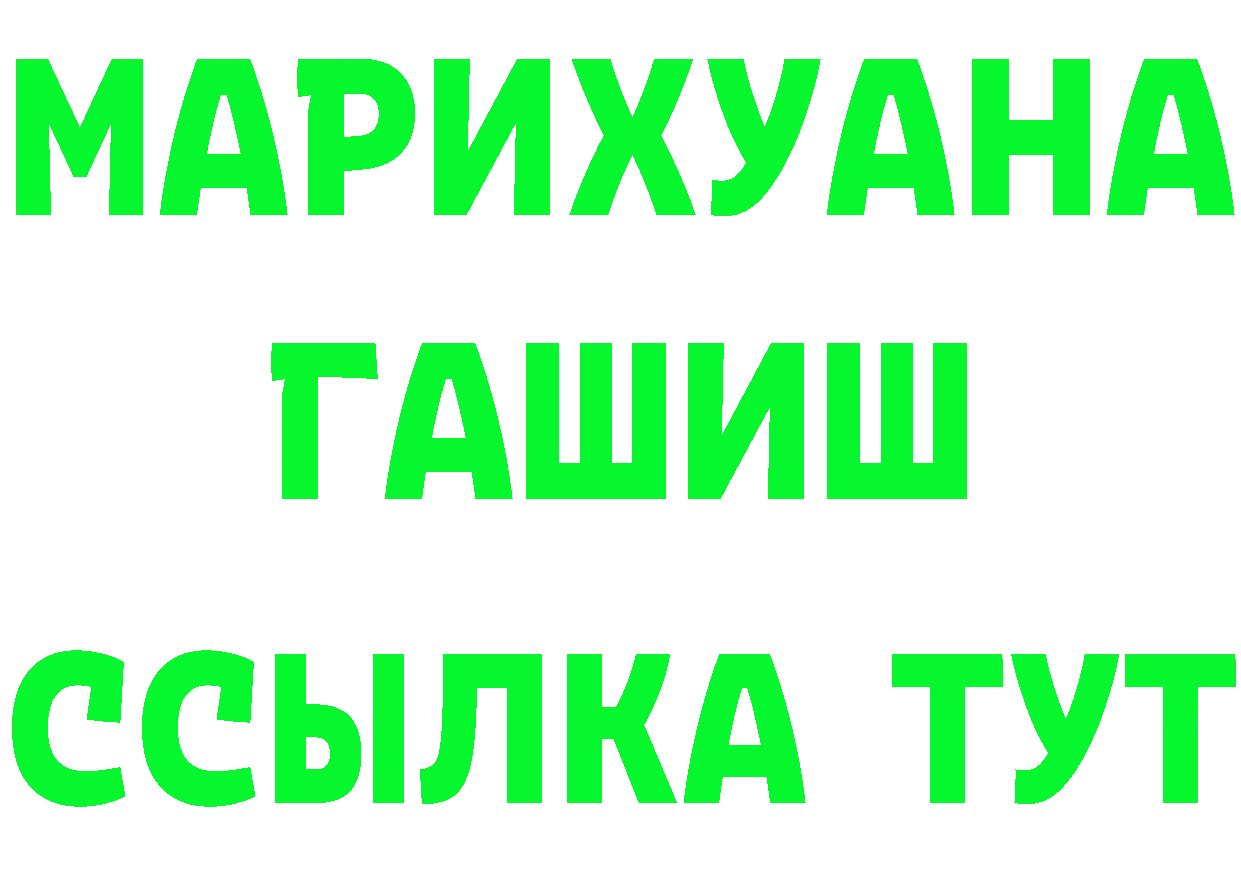 МАРИХУАНА
ГАШИШ
ССЫЛКА ТУТ